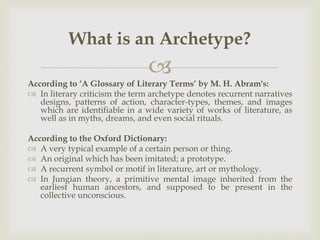 What is an Archetype?

According to 'A Glossary of Literary Terms' by M. H. Abram's:

In literary criticism the term archetype denotes recurrent narratives designs, patterns of action, character-types, themes, and images which are identifiable in a wide variety of works of literature, as well as in myths, dreams, and even social rituals.

According to the Oxford Dictionary:

A very typical example of a certain person or thing.

An original which has been imitated; a prototype.

A recurrent symbol or motif in literature, art or mythology.

In Jungian theory, a primitive mental image inherited from the earliest human ancestors, and supposed to be present in the collective unconscious.